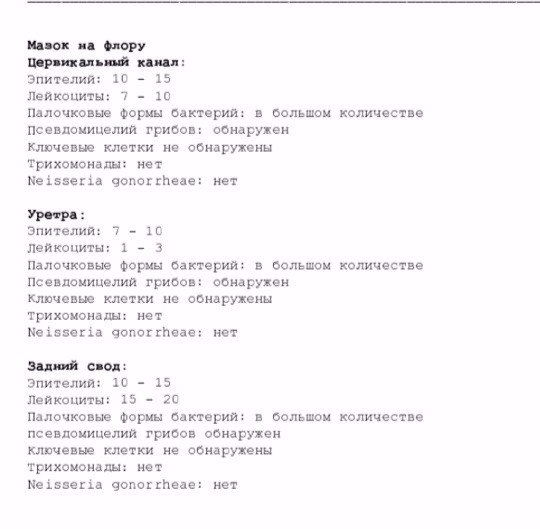 Мазок на флору
Цервикальный канал:
Эпителий: 10 - 15
Лейкоциты: 7 - 10
Палочковые формы бактерий: в большом количестве
Псевдомицелий грибов: обнаружен
Ключевые клетки не обнаружены
Трихомонады: нет
Neisseria gonorrheae: нет

Уретра:
Эпителий: 7 - 10
Лейкоциты: 1 - 3
Палочковые формы бактерий: в большом количестве
Псевдомицелий грибов: обнаружен
Ключевые клетки не обнаружены
Трихомонады: нет
Neisseria gonorrheae: нет

Задний свод:
Эпителий: 10 - 15
Лейкоциты: 15 - 20
Палочковые формы бактерий: в большом количестве
псевдомицелий грибов обнаружен
Ключевые клетки не обнаружены
Трихомонады: нет
Neisseria gonorrheae: нет